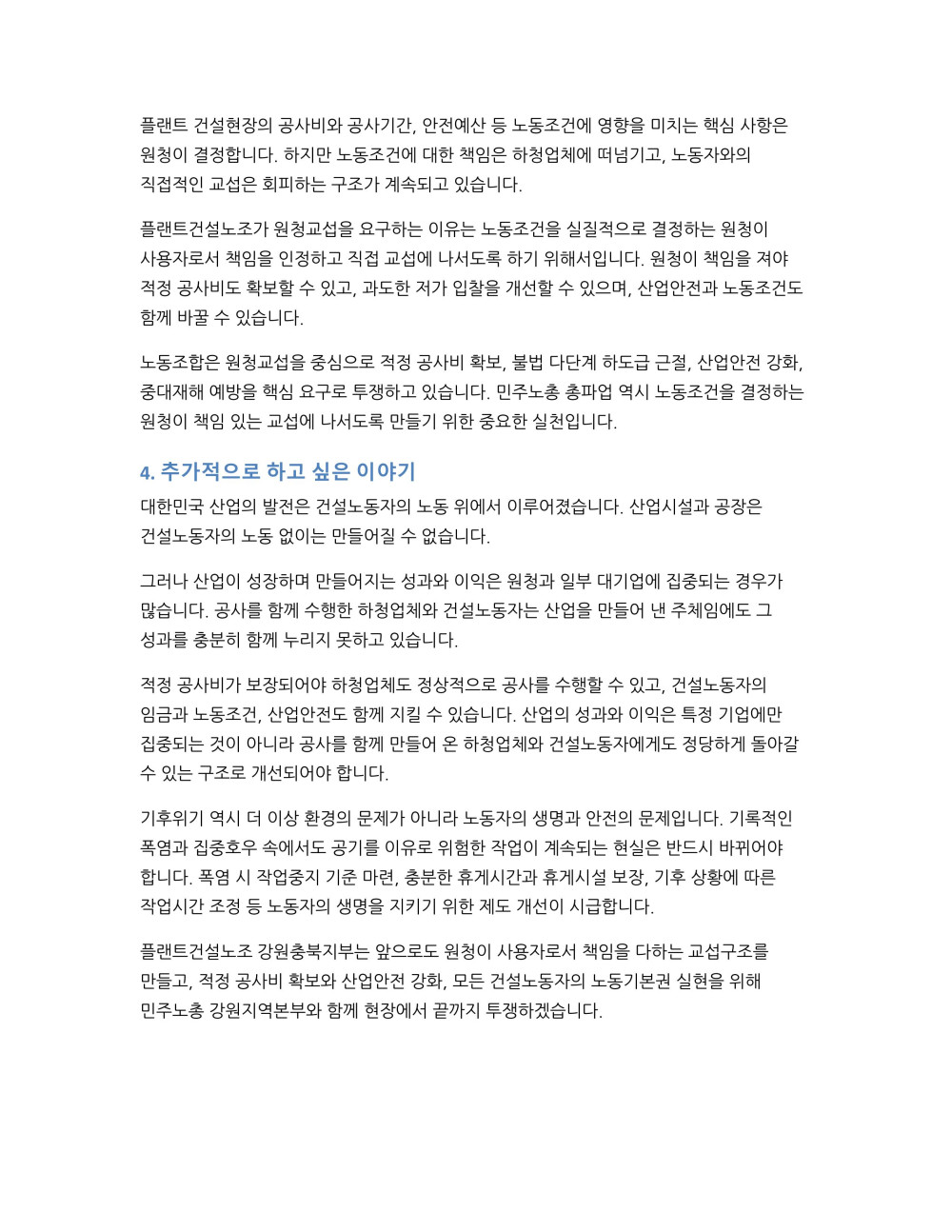 플랜트 건설현장의 공사비와 공사기간, 안전예산 등 노동조건에 영향을 미치는 핵심 사항은 원청이 결정합니다. 하지만 노동조건에 대한 책임은 하청업체에 떠넘기고, 노동자와의 직접적인 교섭은 회피하는 구조가 계속되고 있습니다.

플랜트건설노조가 원청교섭을 요구하는 이유는 노동조건을 실질적으로 결정하는 원청이 사용자로서 책임을 인정하고 직접 교섭에 나서도록 하기 위해서입니다. 원청이 책임을 져야 적정 공사비도 확보할 수 있고, 과도한 저가 입찰을 개선할 수 있으며, 산업안전과 노동조건도 함께 바꿀 수 있습니다.

노동조합은 원청교섭을 중심으로 적정 공사비 확보, 불법 다단계 하도급 근절, 산업안전 강화, 중대재해 예방을 핵심 요구로 투쟁하고 있습니다. 민주노총 총파업 역시 노동조건을 결정하는 원청이 책임 있는 교섭에 나서도록 만들기 위한 중요한 실천입니다.

4. 추가적으로 하고 싶은 이야기

대한민국 산업의 발전은 건설노동자의 노동 위에서 이루어졌습니다. 산업시설과 공장은 건설노동자의 노동 없이는 만들어질 수 없습니다.

그러나 산업이 성장하며 만들어지는 성과와 이익은 원청과 일부 대기업에 집중되는 경우가 많습니다. 공사를 함께 수행한 하청업체와 건설노동자는 산업을 만들어 낸 주체임에도 그 성과를 충분히 함께 누리지 못하고 있습니다.

적정 공사비가 보장되어야 하청업체도 정상적으로 공사를 수행할 수 있고, 건설노동자의 임금과 노동조건, 산업안전도 함께 지킬 수 있습니다. 산업의 성과와 이익은 특정 기업에만 집중되는 것이 아니라 공사를 함께 만들어 온 하청업체와 건설노동자에게도 정당하게 돌아갈 수 있는 구조로 개선되어야 합니다.

기후위기 역시 더 이상 환경의 문제가 아니라 노동자의 생명과 안전의 문제입니다. 기록적인 폭염과 집중호우 속에서도 공기를 이유로 위험한 작업이 계속되는 현실은 반드시 바뀌어야 합니다. 폭염 시 작업중지 기준 마련, 충분한 휴게시간과 휴게시설 보장, 기후 상황에 따른 작업시간 조정 등 노동자의 생명을 지키기 위한 제도 개선이 시급합니다.

플랜트건설노조 강원충북지부는 앞으로도 원청이 사용자로서 책임을 다하는 교섭구조를 만들고, 적정 공사비 확보와 산업안전 강화, 모든 건설노동자의 노동기본권 실현을 위해 민주노총 강원지역본부와 함께 현장에서 끝까지 투쟁하겠습니다.